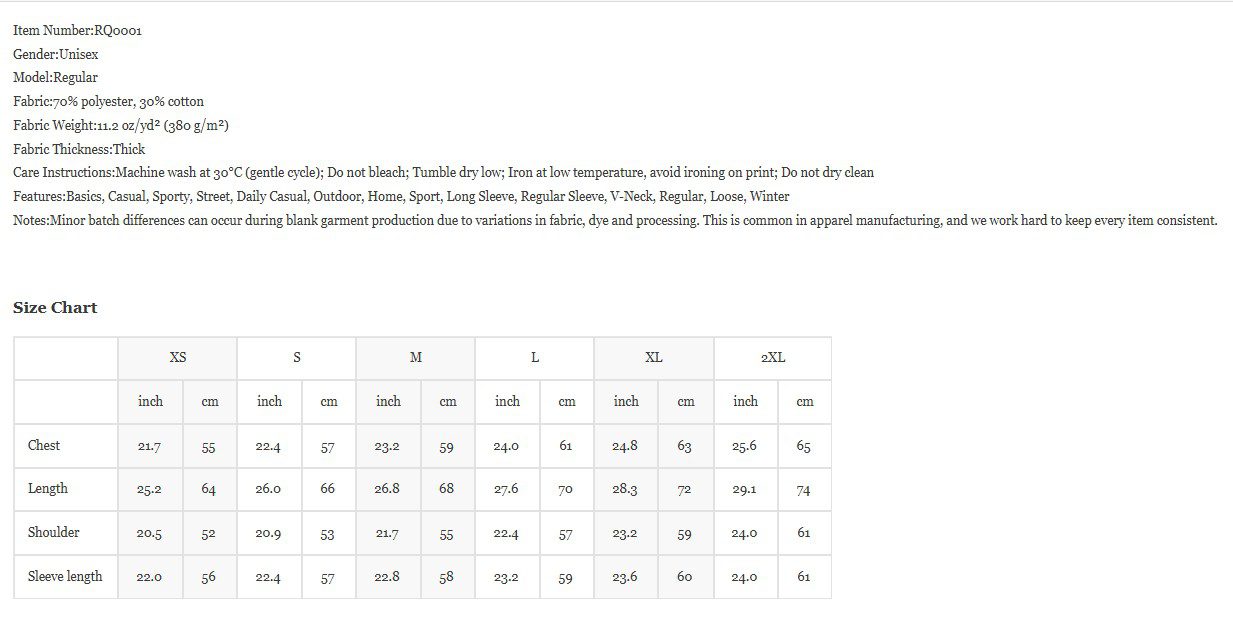 Item Number:RQ0001
Gender:Unisex
Model:Regular
Fabric:70% polyester, 30% cotton
Fabric Weight:11.2 oz/yd² (380 g/m²)
Fabric Thickness:Thick
Care Instructions:Machine wash at 30°C (gentle cycle); Do not bleach; Tumble dry low; Iron at low temperature, avoid ironing on print; Do not dry clean
Features:Basics, Casual, Sporty, Street, Daily Casual, Outdoor, Home, Sport, Long Sleeve, Regular Sleeve, V-Neck, Regular, Loose, Winter
Notes:Minor batch differences can occur during blank garment production due to variations in fabric, dye and processing. This is common in apparel manufacturing, and we work hard to keep every item consistent.

Size Chart

| | XS | | S | | M | | L | | XL | | 2XL | |
|---|---|---|---|---|---|---|---|---|---|---|---|---|
| | inch | cm | inch | cm | inch | cm | inch | cm | inch | cm | inch | cm |
| Chest | 21.7 | 55 | 22.4 | 57 | 23.2 | 59 | 24.0 | 61 | 24.8 | 63 | 25.6 | 65 |
| Length | 25.2 | 64 | 26.0 | 66 | 26.8 | 68 | 27.6 | 70 | 28.3 | 72 | 29.1 | 74 |
| Shoulder | 20.5 | 52 | 20.9 | 53 | 21.7 | 55 | 22.4 | 57 | 23.2 | 59 | 24.0 | 61 |
| Sleeve length | 22.0 | 56 | 22.4 | 57 | 22.8 | 58 | 23.2 | 59 | 23.6 | 60 | 24.0 | 61 |